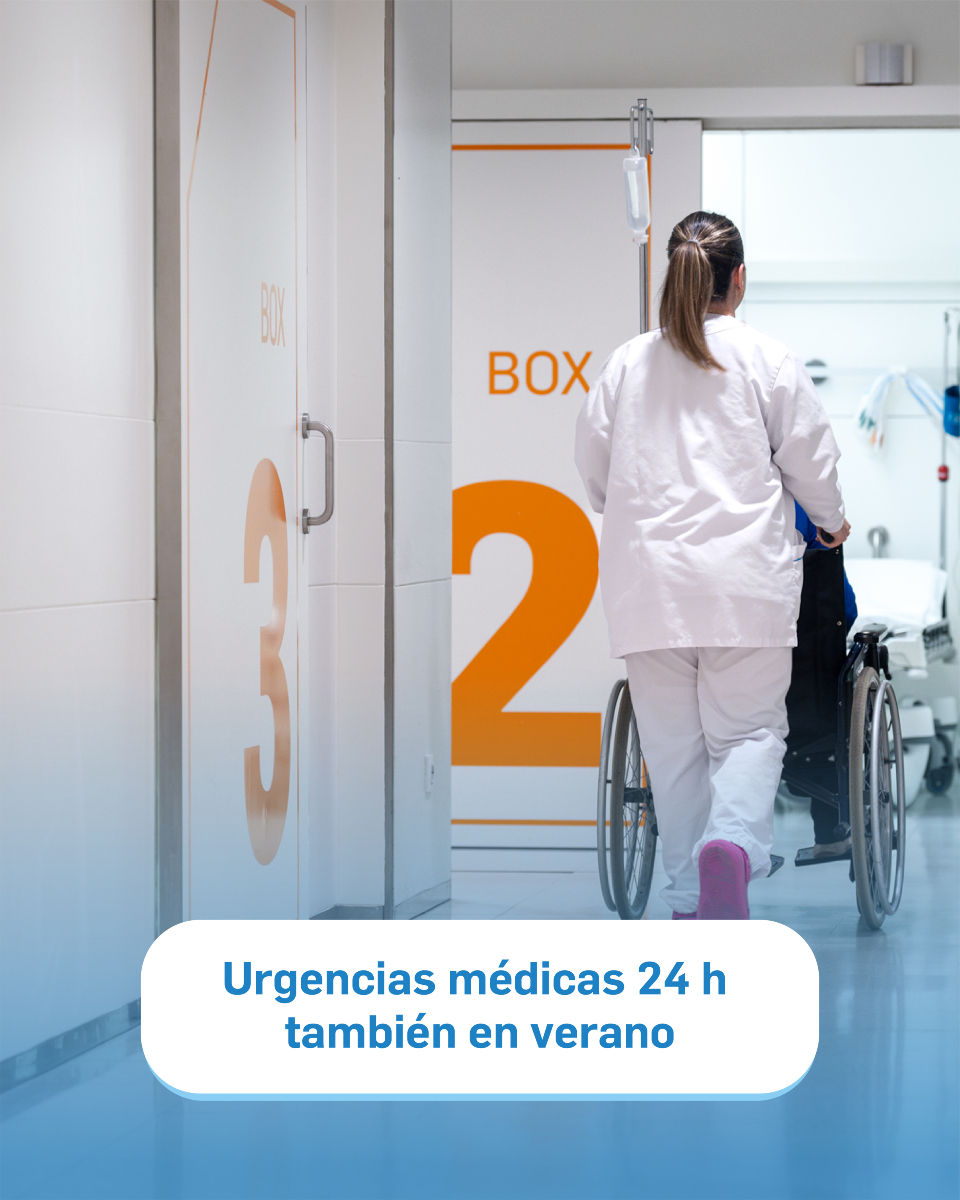 BOX
3
BOX
2
Urgencias médicas 24 h también en verano